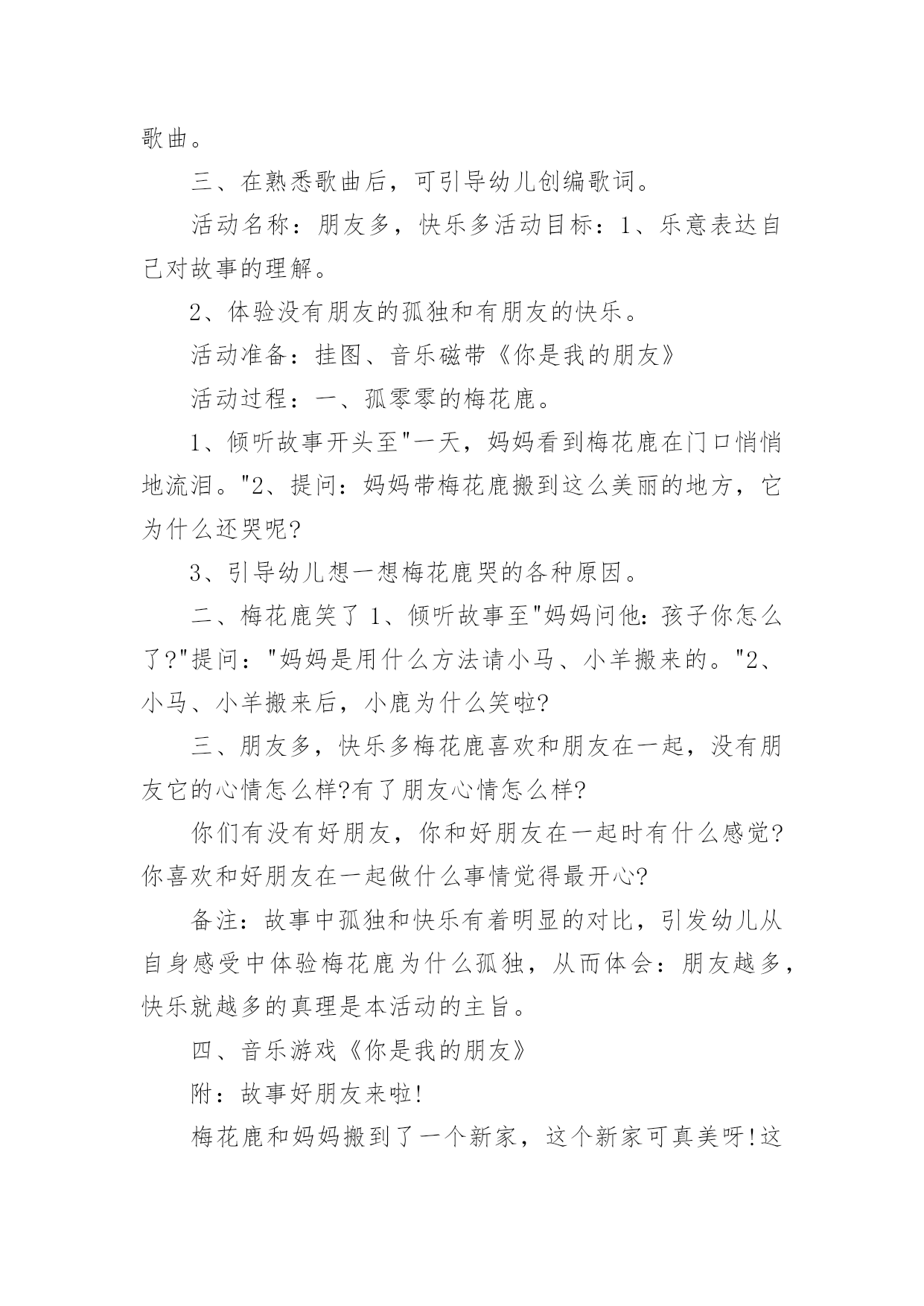 歌曲。

三、在熟悉歌曲后，可引导幼儿创编歌词。

活动名称：朋友多，快乐多活动目标：1、乐意表达自己对故事的理解。

2、体验没有朋友的孤独和有朋友的快乐。

活动准备：挂图、音乐磁带《你是我的朋友》

活动过程：一、孤零零的梅花鹿。

1、倾听故事开头至"一天，妈妈看到梅花鹿在门口悄悄地流泪。"2、提问：妈妈带梅花鹿搬到这么美丽的地方，它为什么还哭呢?

3、引导幼儿想一想梅花鹿哭的各种原因。

二、梅花鹿笑了 1、倾听故事至"妈妈问他：孩子你怎么了?"提问："妈妈是用什么方法请小马、小羊搬来的。"2、小马、小羊搬来后，小鹿为什么笑啦?

三、朋友多，快乐多梅花鹿喜欢和朋友在一起，没有朋友它的心情怎么样?有了朋友心情怎么样?

你们有没有好朋友，你和好朋友在一起时有什么感觉?你喜欢和好朋友在一起做什么事情觉得最开心?

备注：故事中孤独和快乐有着明显的对比，引发幼儿从自身感受中体验梅花鹿为什么孤独，从而体会：朋友越多，快乐就越多的真理是本活动的主旨。

四、音乐游戏《你是我的朋友》

附：故事好朋友来啦!

梅花鹿和妈妈搬到了一个新家，这个新家可真美呀!这